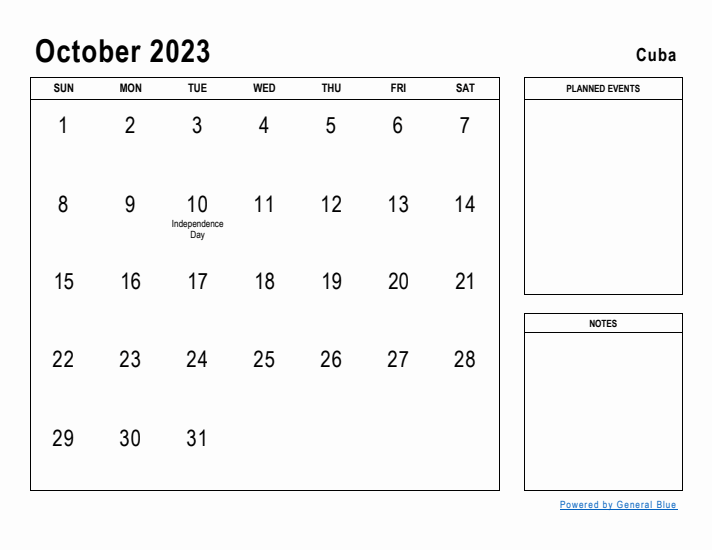 October 2023

Cuba

| SUN | MON | TUE | WED | THU | FRI | SAT |
|---|---|---|---|---|---|---|
| 1 | 2 | 3 | 4 | 5 | 6 | 7 |
| 8 | 9 | 10 Independence Day | 11 | 12 | 13 | 14 |
| 15 | 16 | 17 | 18 | 19 | 20 | 21 |
| 22 | 23 | 24 | 25 | 26 | 27 | 28 |
| 29 | 30 | 31 | | | | |

PLANNED EVENTS

NOTES

Powered by General Blue